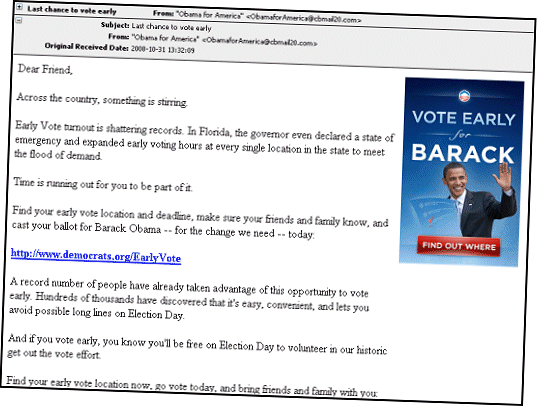 Last chance to vote early From: "Obama for America" <ObamaforAmerica@cbmail20.com>
Subject: Last chance to vote early
From: "Obama for America" <ObamaforAmerica@cbmail20.com>
Original Received Date: 2008-10-31 13:32:09

Dear Friend,

Across the country, something is stirring.

Early Vote turnout is shattering records. In Florida, the governor even declared a state of emergency and expanded early voting hours at every single location in the state to meet the flood of demand.

Time is running out for you to be part of it.

Find your early vote location and deadline, make sure your friends and family know, and cast your ballot for Barack Obama -- for the change we need -- today:

http://www.democrats.org/EarlyVote

A record number of people have already taken advantage of this opportunity to vote early. Hundreds of thousands have discovered that it's easy, convenient, and lets you avoid possible long lines on Election Day.

And if you vote early, you know you'll be free on Election Day to volunteer in our historic get out the vote effort.

Find your early vote location now, go vote today, and bring friends and family with you:

VOTE EARLY for BARACK
FIND OUT WHERE